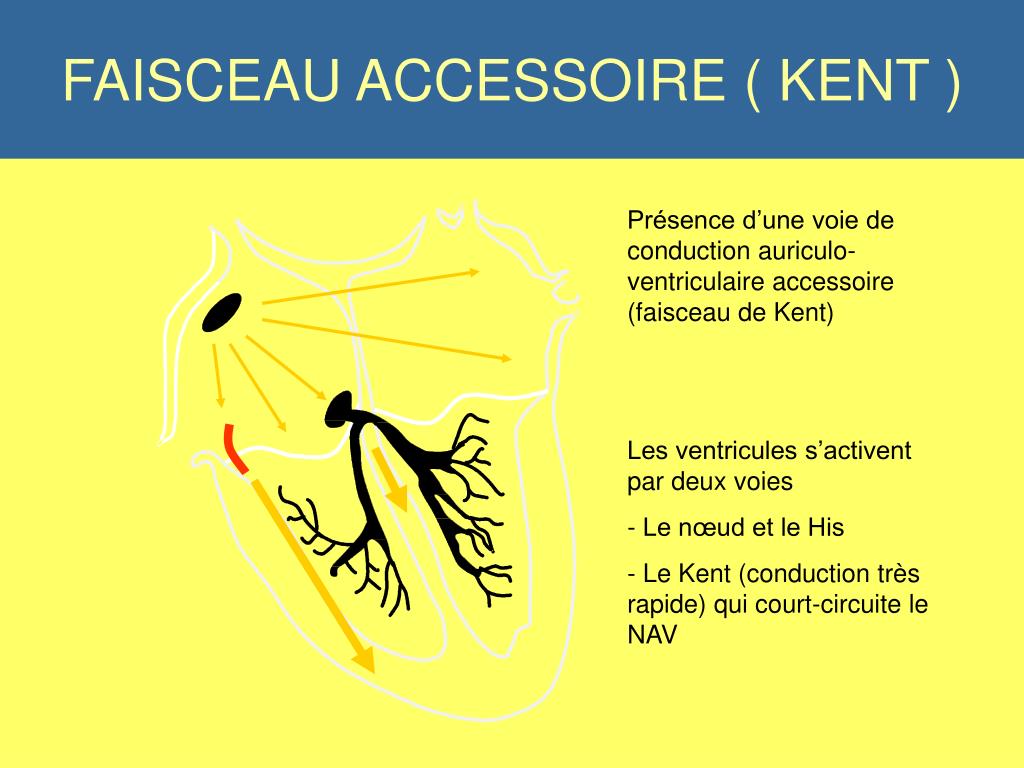 FAISCEAU ACCESSOIRE ( KENT )

Présence d’une voie de conduction auriculo-ventriculaire accessoire (faisceau de Kent)

Les ventricules s’activent par deux voies

- Le nœud et le His

- Le Kent (conduction très rapide) qui court-circuite le NAV